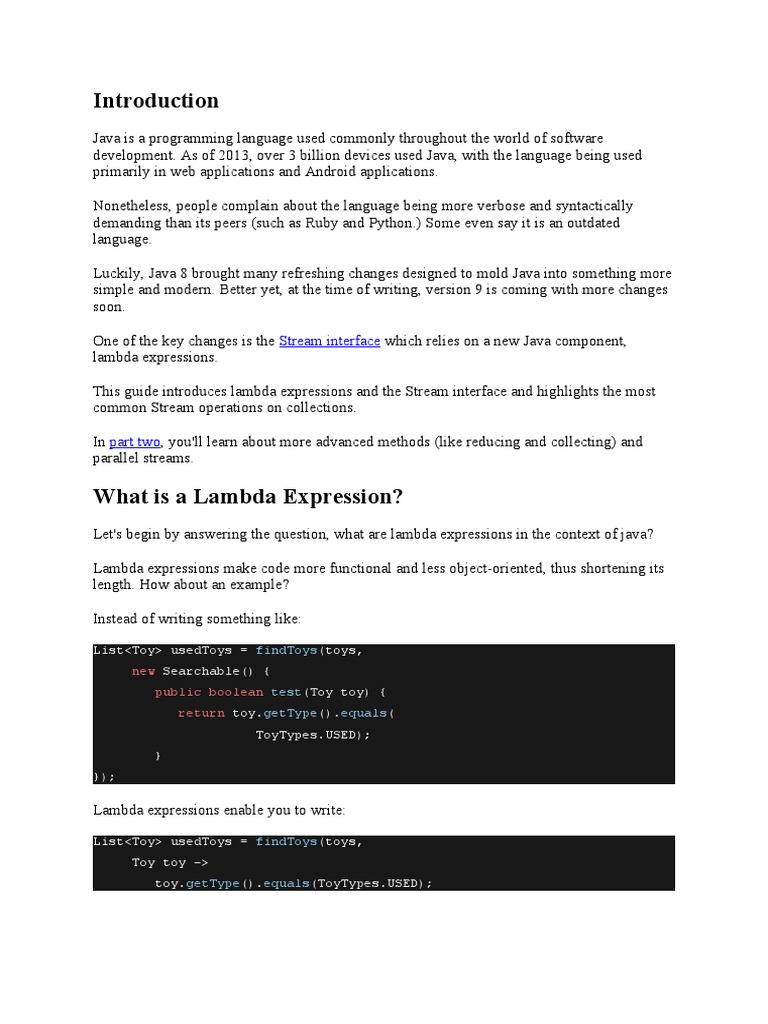 Introduction

Java is a programming language used commonly throughout the world of software development. As of 2013, over 3 billion devices used Java, with the language being used primarily in web applications and Android applications.

Nonetheless, people complain about the language being more verbose and syntactically demanding than its peers (such as Ruby and Python.) Some even say it is an outdated language.

Luckily, Java 8 brought many refreshing changes designed to mold Java into something more simple and modern. Better yet, at the time of writing, version 9 is coming with more changes soon.

One of the key changes is the Stream interface which relies on a new Java component, lambda expressions.

This guide introduces lambda expressions and the Stream interface and highlights the most common Stream operations on collections.

In part two, you'll learn about more advanced methods (like reducing and collecting) and parallel streams.

What is a Lambda Expression?

Let's begin by answering the question, what are lambda expressions in the context of java?

Lambda expressions make code more functional and less object-oriented, thus shortening its length. How about an example?

Instead of writing something like:

List<Toy> usedToys = findToys(toys,
    new Searchable() {
        public boolean test(Toy toy) {
            return toy.getType().equals(
                    ToyTypes.USED);
        }
});

Lambda expressions enable you to write:

List<Toy> usedToys = findToys(toys,
    Toy toy ->
        toy.getType().equals(ToyTypes.USED);